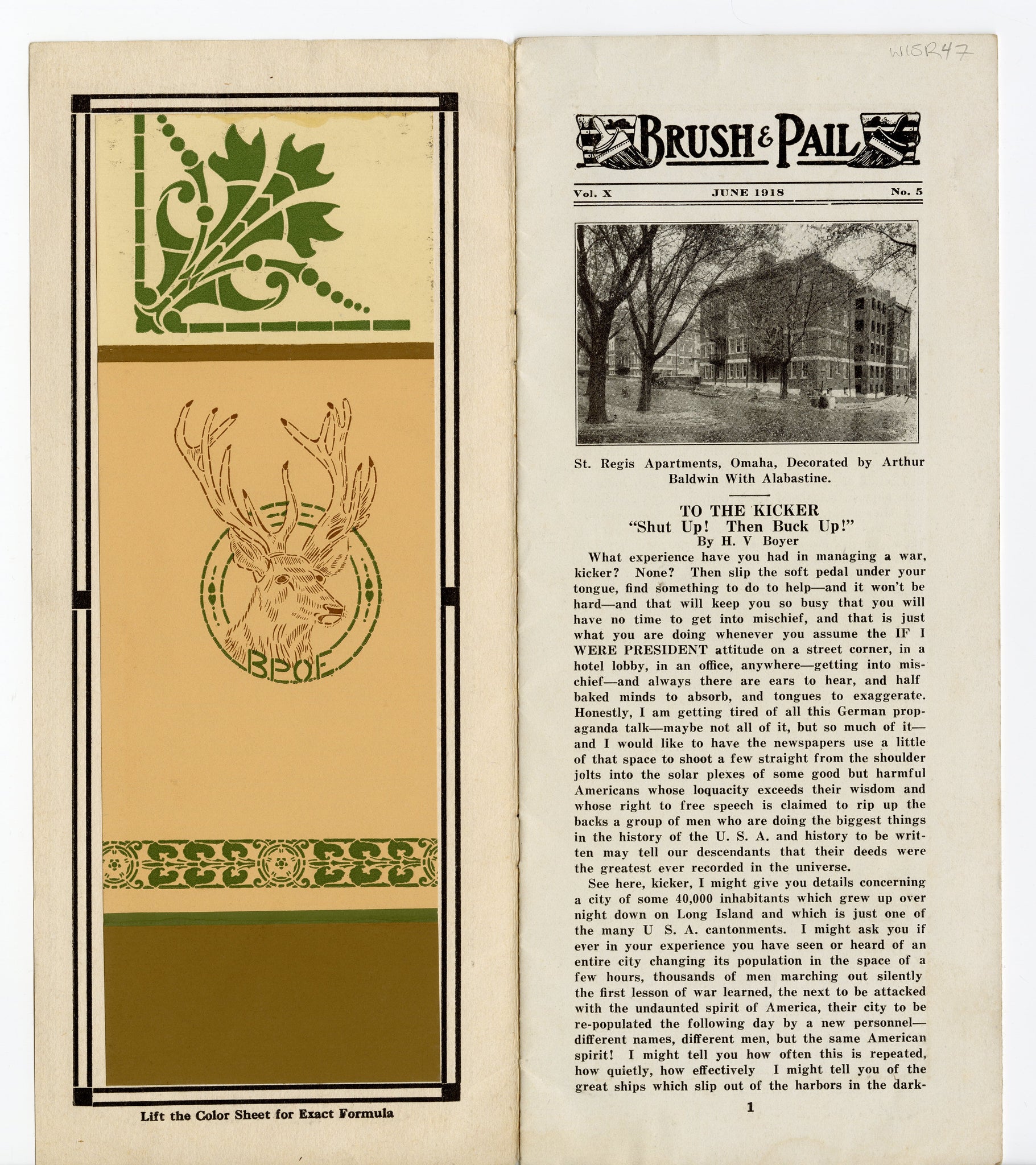 B.P.O.E.

Lift the Color Sheet for Exact Formula

W15R47

BRUSH & PAIL

Vol. X JUNE 1918 No. 5

St. Regis Apartments, Omaha, Decorated by Arthur Baldwin With Alabastine.

TO THE KICKER
"Shut Up! Then Buck Up!"
By H. V Boyer

What experience have you had in managing a war, kicker? None? Then slip the soft pedal under your tongue, find something to do to help—and it won't be hard—and that will keep you so busy that you will have no time to get into mischief, and that is just what you are doing whenever you assume the IF I WERE PRESIDENT attitude on a street corner, in a hotel lobby, in an office, anywhere—getting into mischief—and always there are ears to hear, and half baked minds to absorb, and tongues to exaggerate. Honestly, I am getting tired of all this German propaganda talk—maybe not all of it, but so much of it—and I would like to have the newspapers use a little of that space to shoot a few straight from the shoulder jolts into the solar plexes of some good but harmful Americans whose loquacity exceeds their wisdom and whose right to free speech is claimed to rip up the backs a group of men who are doing the biggest things in the history of the U. S. A. and history to be written may tell our descendants that their deeds were the greatest ever recorded in the universe.

See here, kicker, I might give you details concerning a city of some 40,000 inhabitants which grew up over night down on Long Island and which is just one of the many U S. A. cantonments. I might ask you if ever in your experience you have seen or heard of an entire city changing its population in the space of a few hours, thousands of men marching out silently the first lesson of war learned, the next to be attacked with the undaunted spirit of America, their city to be re-populated the following day by a new personnel—different names, different men, but the same American spirit! I might tell you how often this is repeated, how quietly, how effectively I might tell you of the great ships which slip out of the harbors in the dark-

1